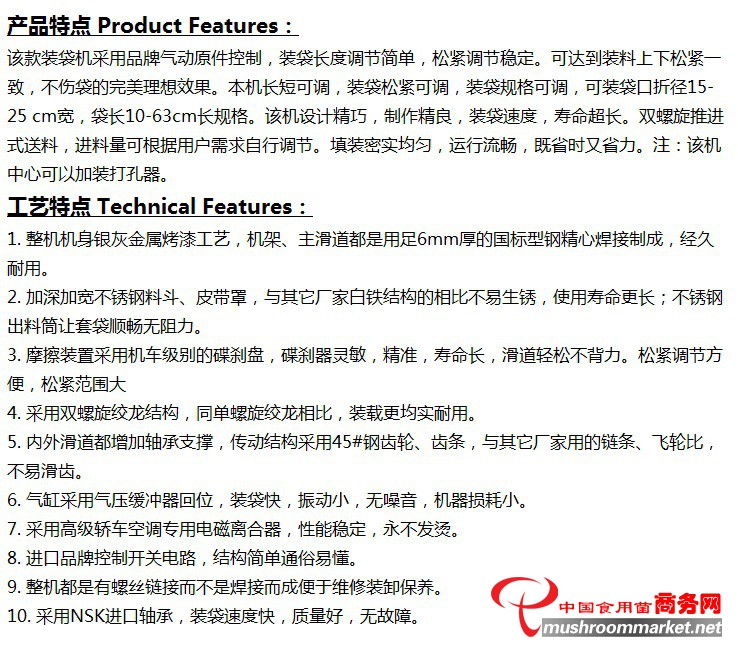 产品特点 Product Features：

该款装袋机采用品牌气动原件控制，装袋长度调节简单，松紧调节稳定。可达到装料上下松紧一致，不伤袋的完美理想效果。本机长短可调，装袋松紧可调，装袋规格可调，可装袋口折径15-25 cm宽，袋长10-63cm长规格。该机设计精巧，制作精良，装袋速度，寿命超长。双螺旋推进式送料，进料量可根据用户需求自行调节。填装密实均匀，运行流畅，既省时又省力。注：该机中心可以加装打孔器。

工艺特点 Technical Features：

1. 整机机身银灰金属烤漆工艺，机架、主滑道都是用足6mm厚的国标型钢精心焊接制成，经久耐用。

2. 加深加宽不锈钢料斗、皮带罩，与其它厂家白铁结构的相比不易生锈，使用寿命更长；不锈钢出料筒让套袋顺畅无阻力。

3. 摩擦装置采用机车级别的碟刹盘，碟刹器灵敏，精准，寿命长，滑道轻松不背力。松紧调节方便，松紧范围大

4. 采用双螺旋绞龙结构，同单螺旋绞龙相比，装载更均实耐用。

5. 内外滑道都增加轴承支撑，传动结构采用45#钢齿轮、齿条，与其它厂家用的链条、飞轮比，不易滑齿。

6. 气缸采用气压缓冲器回位，装袋快，振动小，无噪音，机器损耗小。

7. 采用高级轿车空调专用电磁离合器，性能稳定，永不发烫。

8. 进口品牌控制开关电路，结构简单通俗易懂。

9. 整机都是有螺丝链接而不是焊接而成便于维修装卸保养。

10. 采用NSK进口轴承，装袋速度快，质量好，无故障。

中国食用菌商务网
mushroommarket.net